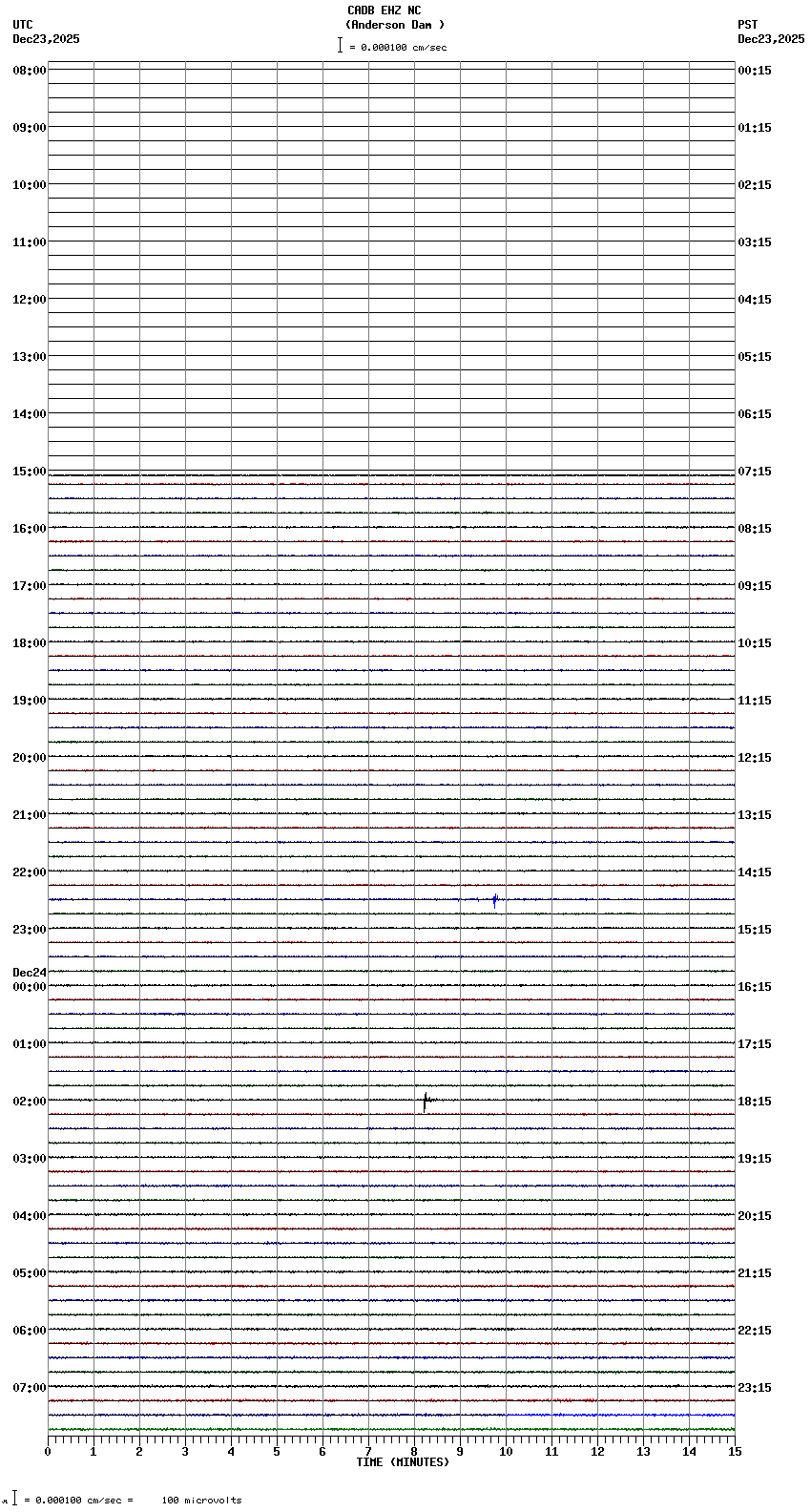 CADB EHZ NC
(Anderson Dam )
= 0.000100 cm/sec

UTC
Dec23,2025

PST
Dec23,2025

08:00
09:00
10:00
11:00
12:00
13:00
14:00
15:00
16:00
17:00
18:00
19:00
20:00
21:00
22:00
23:00
Dec24
00:00
01:00
02:00
03:00
04:00
05:00
06:00
07:00

00:15
01:15
02:15
03:15
04:15
05:15
06:15
07:15
08:15
09:15
10:15
11:15
12:15
13:15
14:15
15:15
16:15
17:15
18:15
19:15
20:15
21:15
22:15
23:15

0 1 2 3 4 5 6 7 8 9 10 11 12 13 14 15
TIME (MINUTES)

= 0.000100 cm/sec = 100 microvolts